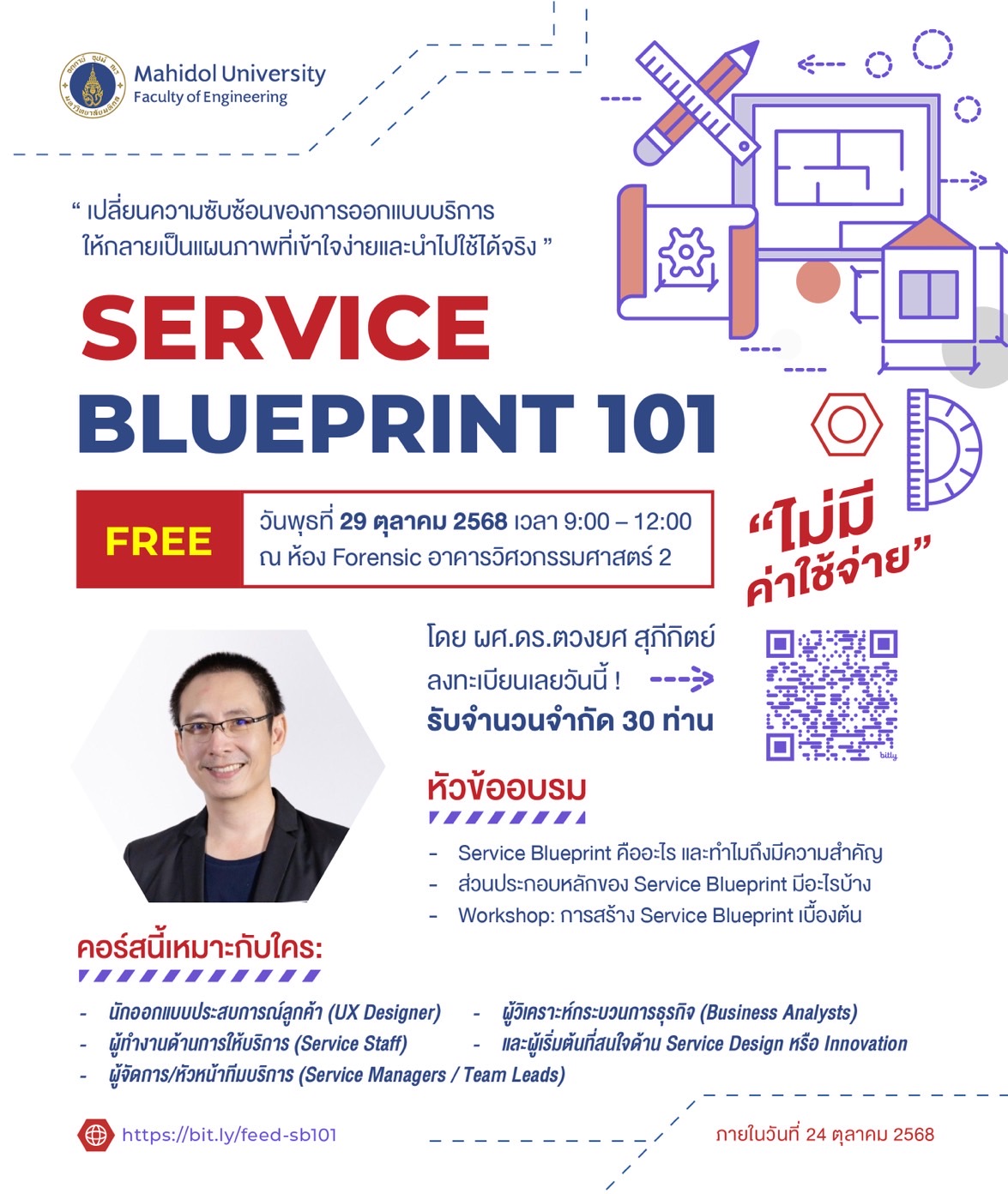 Mahidol University
Faculty of Engineering

" เปลี่ยนความซับซ้อนของการออกแบบบริการ ให้กลายเป็นแผนภาพที่เข้าใจง่ายและนำไปใช้ได้จริง "

SERVICE
BLUEPRINT 101

FREE

วันพุธที่ 29 ตุลาคม 2568 เวลา 9:00 – 12:00
ณ ห้อง Forensic อาคารวิศวกรรมศาสตร์ 2

"ไม่มี ค่าใช้จ่าย"

โดย ผศ.ดร.ตวงยศ สุภีกิตย์
ลงทะเบียนเลยวันนี้ !
รับจำนวนจำกัด 30 ท่าน

หัวข้ออบรม

- Service Blueprint คืออะไร และทำไมถึงมีความสำคัญ
- ส่วนประกอบหลักของ Service Blueprint มีอะไรบ้าง
- Workshop: การสร้าง Service Blueprint เบื้องต้น

คอร์สนี้เหมาะกับใคร:

- นักออกแบบประสบการณ์ลูกค้า (UX Designer)
- ผู้ทำงานด้านการให้บริการ (Service Staff)
- ผู้จัดการ/หัวหน้าทีมบริการ (Service Managers / Team Leads)
- ผู้วิเคราะห์กระบวนการธุรกิจ (Business Analysts)
- และผู้เริ่มต้นที่สนใจด้าน Service Design หรือ Innovation

https://bit.ly/feed-sb101

ภายในวันที่ 24 ตุลาคม 2568